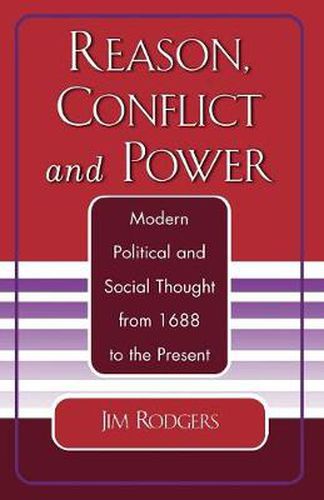 REASON, CONFLICT and POWER

Modern Political and Social Thought from 1688 to the Present

JIM RODGERS